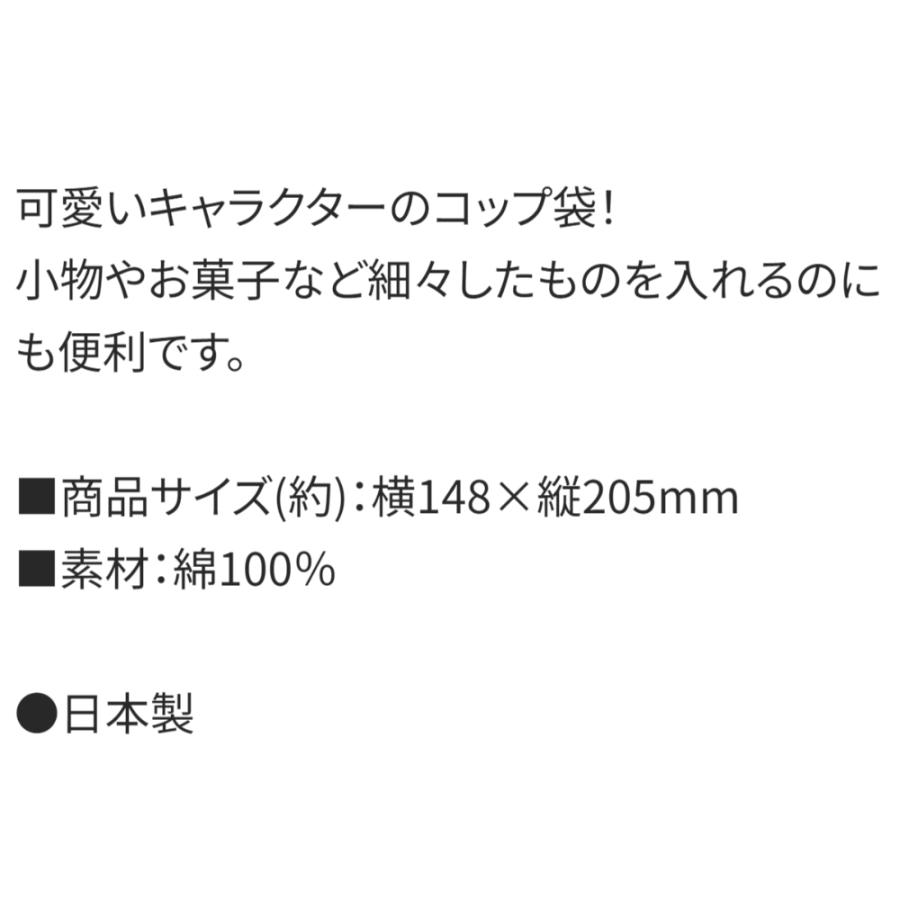 可愛いキャラクターのコップ袋!
小物やお菓子など細々したものを入れるのにも便利です。

■商品サイズ(約):横148×縦205mm
■素材:綿100%

●日本製